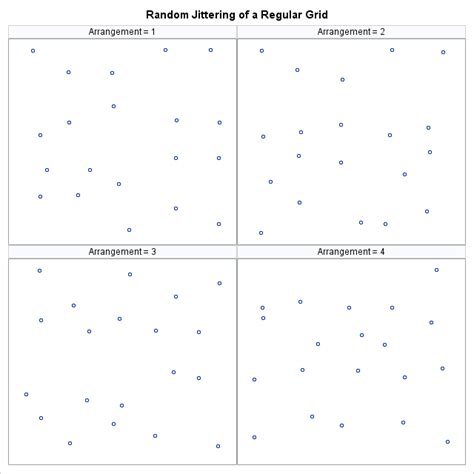 Random Jittering of a Regular Grid

Arrangement = 1

Arrangement = 2

Arrangement = 3

Arrangement = 4